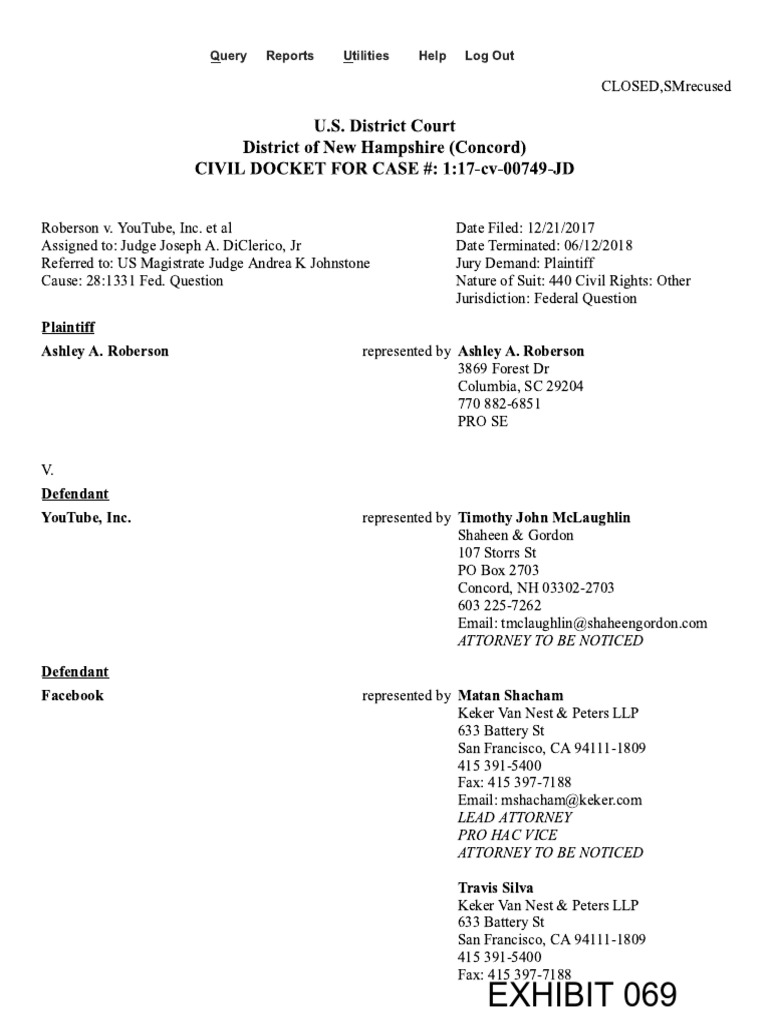 Query Reports Utilities Help Log Out

CLOSED,SMrecused

U.S. District Court
District of New Hampshire (Concord)
CIVIL DOCKET FOR CASE #: 1:17-cv-00749-JD

Roberson v. YouTube, Inc. et al
Assigned to: Judge Joseph A. DiClerico, Jr
Referred to: US Magistrate Judge Andrea K Johnstone
Cause: 28:1331 Fed. Question

Date Filed: 12/21/2017
Date Terminated: 06/12/2018
Jury Demand: Plaintiff
Nature of Suit: 440 Civil Rights: Other
Jurisdiction: Federal Question

Plaintiff

Ashley A. Roberson represented by Ashley A. Roberson
3869 Forest Dr
Columbia, SC 29204
770 882-6851
PRO SE

V.

Defendant

YouTube, Inc. represented by Timothy John McLaughlin
Shaheen & Gordon
107 Storrs St
PO Box 2703
Concord, NH 03302-2703
603 225-7262
Email: tmclaughlin@shaheengordon.com
ATTORNEY TO BE NOTICED

Defendant

Facebook represented by Matan Shacham
Keker Van Nest & Peters LLP
633 Battery St
San Francisco, CA 94111-1809
415 391-5400
Fax: 415 397-7188
Email: mshacham@keker.com
LEAD ATTORNEY
PRO HAC VICE
ATTORNEY TO BE NOTICED

Travis Silva
Keker Van Nest & Peters LLP
633 Battery St
San Francisco, CA 94111-1809
415 391-5400
Fax: 415 397-7188

EXHIBIT 069